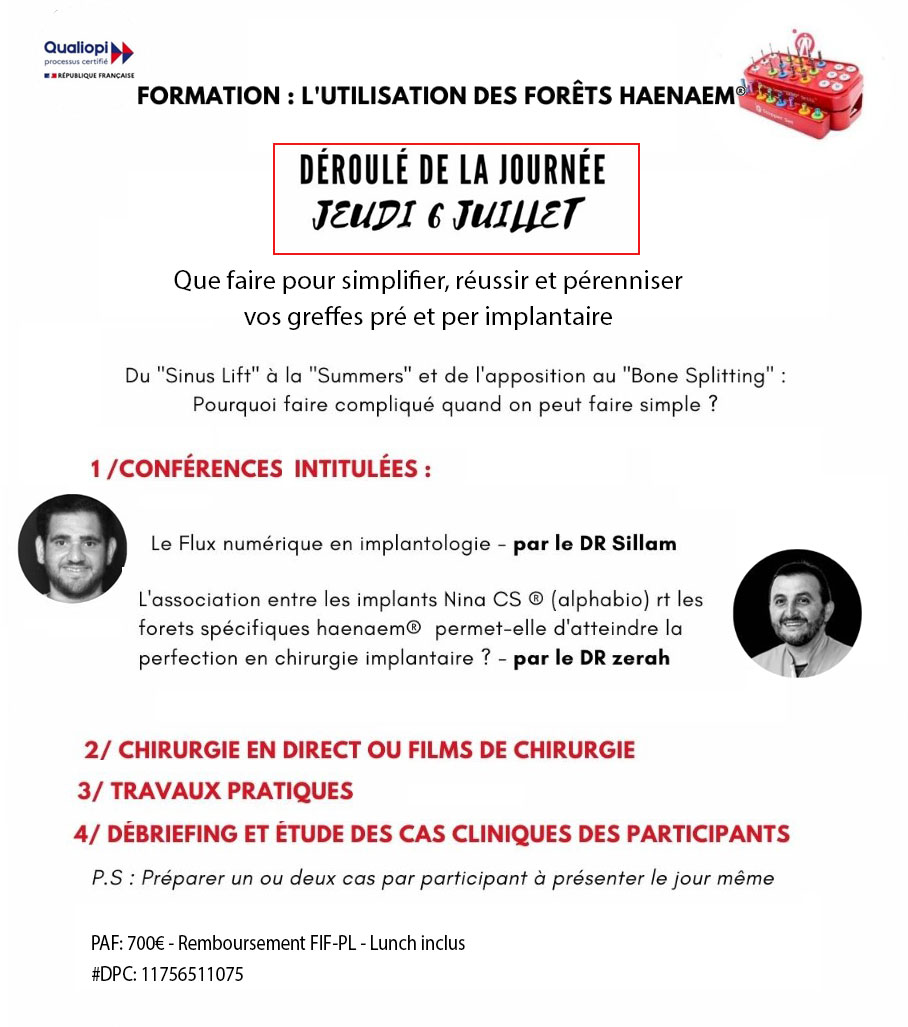 Qualiopi
processus certifié
RÉPUBLIQUE FRANÇAISE

FORMATION : L'UTILISATION DES FORÊTS HAENAEM®

DÉROULÉ DE LA JOURNÉE
JEUDI 6 JUILLET

Que faire pour simplifier, réussir et pérenniser vos greffes pré et per implantaire

Du "Sinus Lift" à la "Summers" et de l'apposition au "Bone Splitting" : Pourquoi faire compliqué quand on peut faire simple ?

1 /CONFÉRENCES INTITULÉES :

Le Flux numérique en implantologie - par le DR Sillam

L'association entre les implants Nina CS ® (alphabio) rt les forets spécifiques haenaem® permet-elle d'atteindre la perfection en chirurgie implantaire ? - par le DR zerah

2/ CHIRURGIE EN DIRECT OU FILMS DE CHIRURGIE
3/ TRAVAUX PRATIQUES
4/ DÉBRIEFING ET ÉTUDE DES CAS CLINIQUES DES PARTICIPANTS

P.S : Préparer un ou deux cas par participant à présenter le jour même

PAF: 700€ - Remboursement FIF-PL - Lunch inclus
#DPC: 11756511075